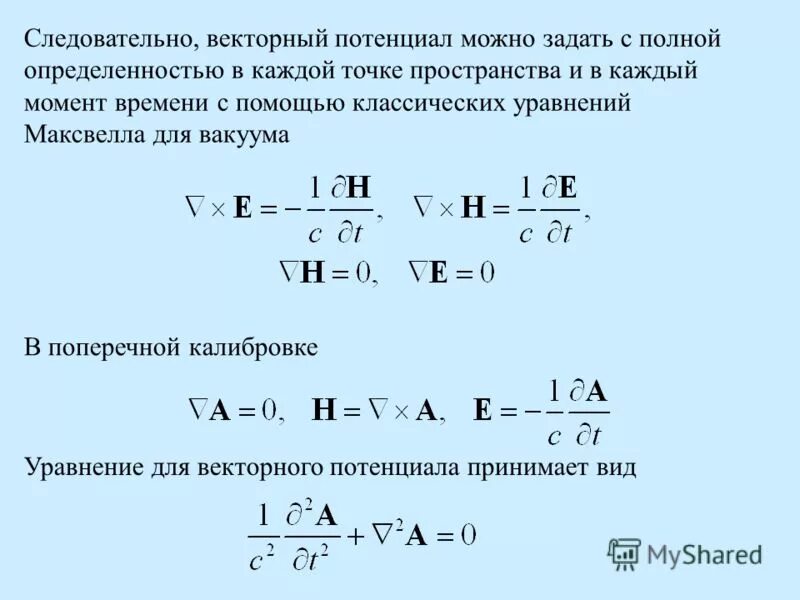 Следовательно, векторный потенциал можно задать с полной определенностью в каждой точке пространства и в каждый момент времени с помощью классических уравнений Максвелла для вакуума

$\nabla \times \mathbf{E} = -\frac{1}{c}\frac{\partial \mathbf{H}}{\partial t}, \quad \nabla \times \mathbf{H} = \frac{1}{c}\frac{\partial \mathbf{E}}{\partial t},$

$\nabla \mathbf{H} = 0, \quad \nabla \mathbf{E} = 0$

В поперечной калибровке

$\nabla \mathbf{A} = 0, \quad \mathbf{H} = \nabla \times \mathbf{A}, \quad \mathbf{E} = -\frac{1}{c}\frac{\partial \mathbf{A}}{\partial t}$

Уравнение для векторного потенциала принимает вид

$\frac{1}{c^2}\frac{\partial^2 \mathbf{A}}{\partial t^2} + \nabla^2 \mathbf{A} = 0$

MyShared